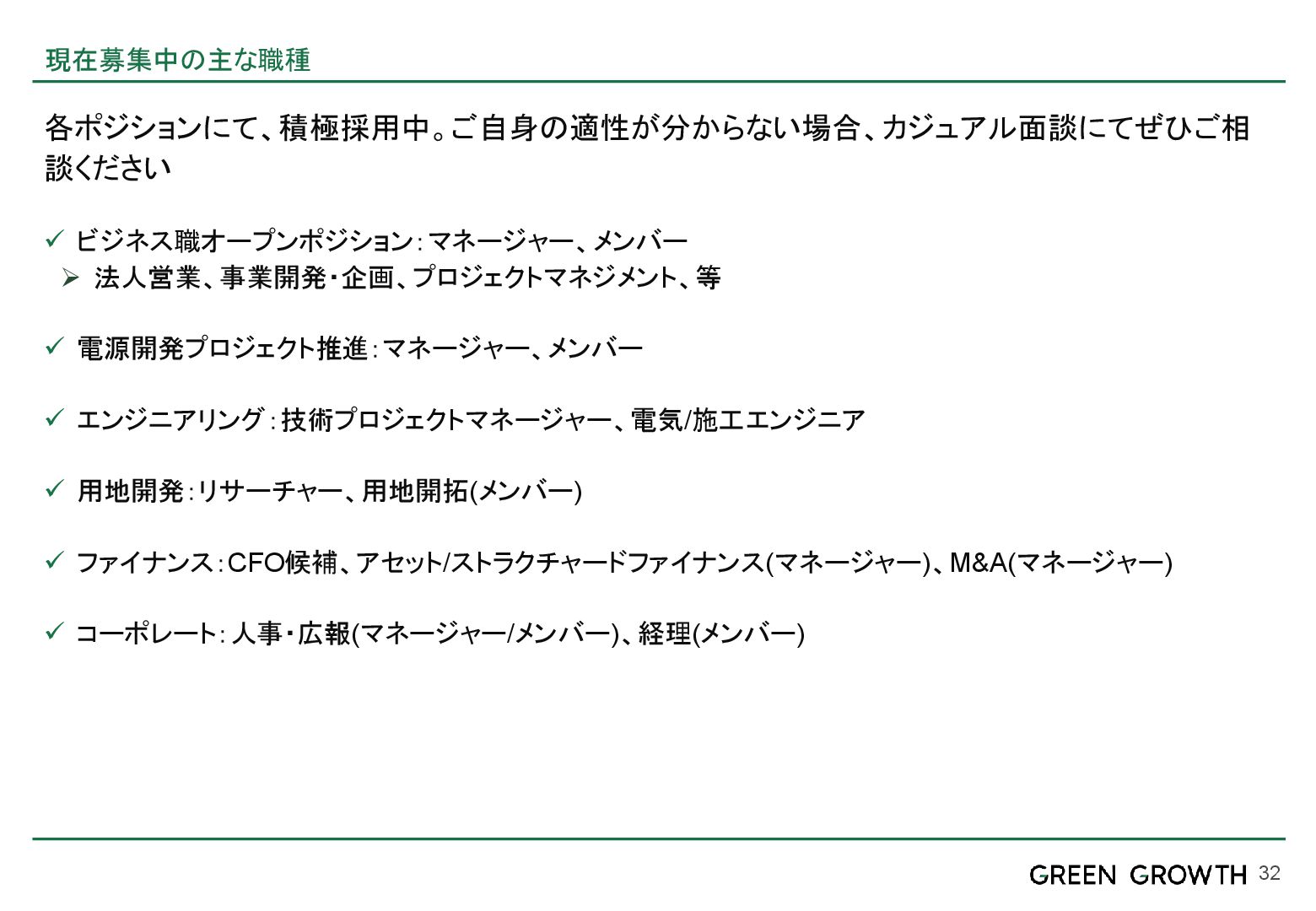 現在募集中の主な職種

各ポジションにて、積極採用中。ご自身の適性が分からない場合、カジュアル面談にてぜひご相談ください

✓ ビジネス職オープンポジション: マネージャー、メンバー
➢ 法人営業、事業開発・企画、プロジェクトマネジメント、等

✓ 電源開発プロジェクト推進: マネージャー、メンバー

✓ エンジニアリング: 技術プロジェクトマネージャー、電気/施工エンジニア

✓ 用地開発: リサーチャー、用地開拓(メンバー)

✓ ファイナンス: CFO候補、アセット/ストラクチャードファイナンス(マネージャー)、M&A(マネージャー)

✓ コーポレート: 人事・広報(マネージャー/メンバー)、経理(メンバー)

GREEN GROWTH 32